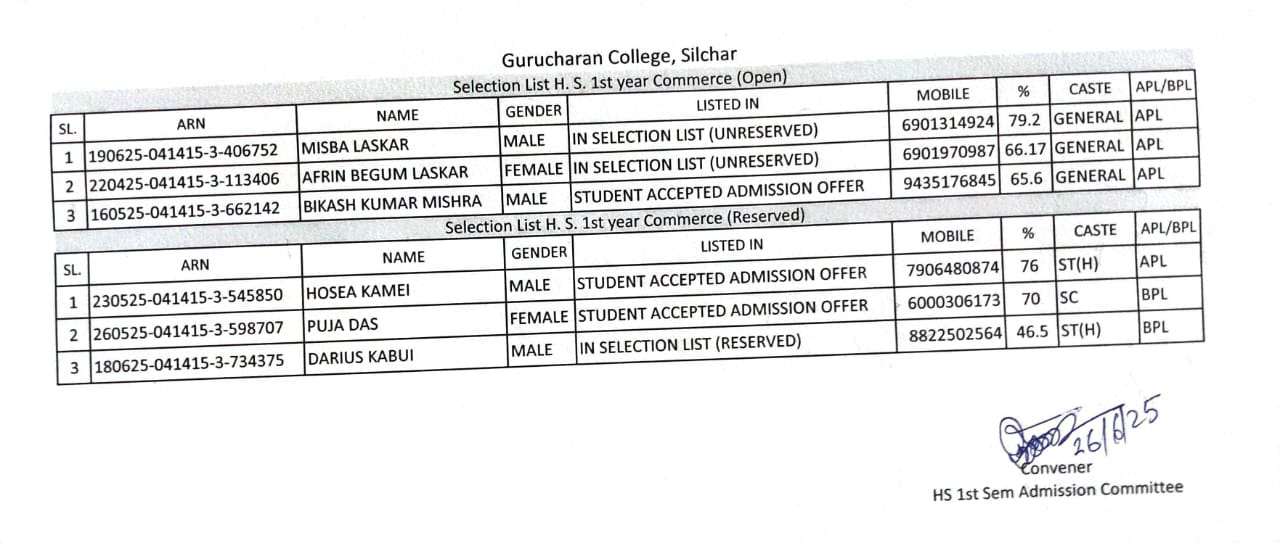 Gurucharan College, Silchar

Selection List H. S. 1st year Commerce (Open)

| SL. | ARN | NAME | GENDER | LISTED IN | MOBILE | % | CASTE | APL/BPL |
|---|---|---|---|---|---|---|---|---|
| 1 | 190625-041415-3-406752 | MISBA LASKAR | MALE | IN SELECTION LIST (UNRESERVED) | 6901314924 | 79.2 | GENERAL | APL |
| 2 | 220425-041415-3-113406 | AFRIN BEGUM LASKAR | FEMALE | IN SELECTION LIST (UNRESERVED) | 6901970987 | 66.17 | GENERAL | APL |
| 3 | 160525-041415-3-662142 | BIKASH KUMAR MISHRA | MALE | STUDENT ACCEPTED ADMISSION OFFER | 9435176845 | 65.6 | GENERAL | APL |

Selection List H. S. 1st year Commerce (Reserved)

| SL. | ARN | NAME | GENDER | LISTED IN | MOBILE | % | CASTE | APL/BPL |
|---|---|---|---|---|---|---|---|---|
| 1 | 230525-041415-3-545850 | HOSEA KAMEI | MALE | STUDENT ACCEPTED ADMISSION OFFER | 7906480874 | 76 | ST(H) | APL |
| 2 | 260525-041415-3-598707 | PUJA DAS | FEMALE | STUDENT ACCEPTED ADMISSION OFFER | 6000306173 | 70 | SC | BPL |
| 3 | 180625-041415-3-734375 | DARIUS KABUI | MALE | IN SELECTION LIST (RESERVED) | 8822502564 | 46.5 | ST(H) | BPL |

26/6/25
Convener
HS 1st Sem Admission Committee